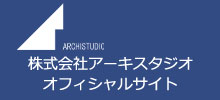 ARCHISTUDIO
株式会社アーキスタジオ
オフィシャルサイト